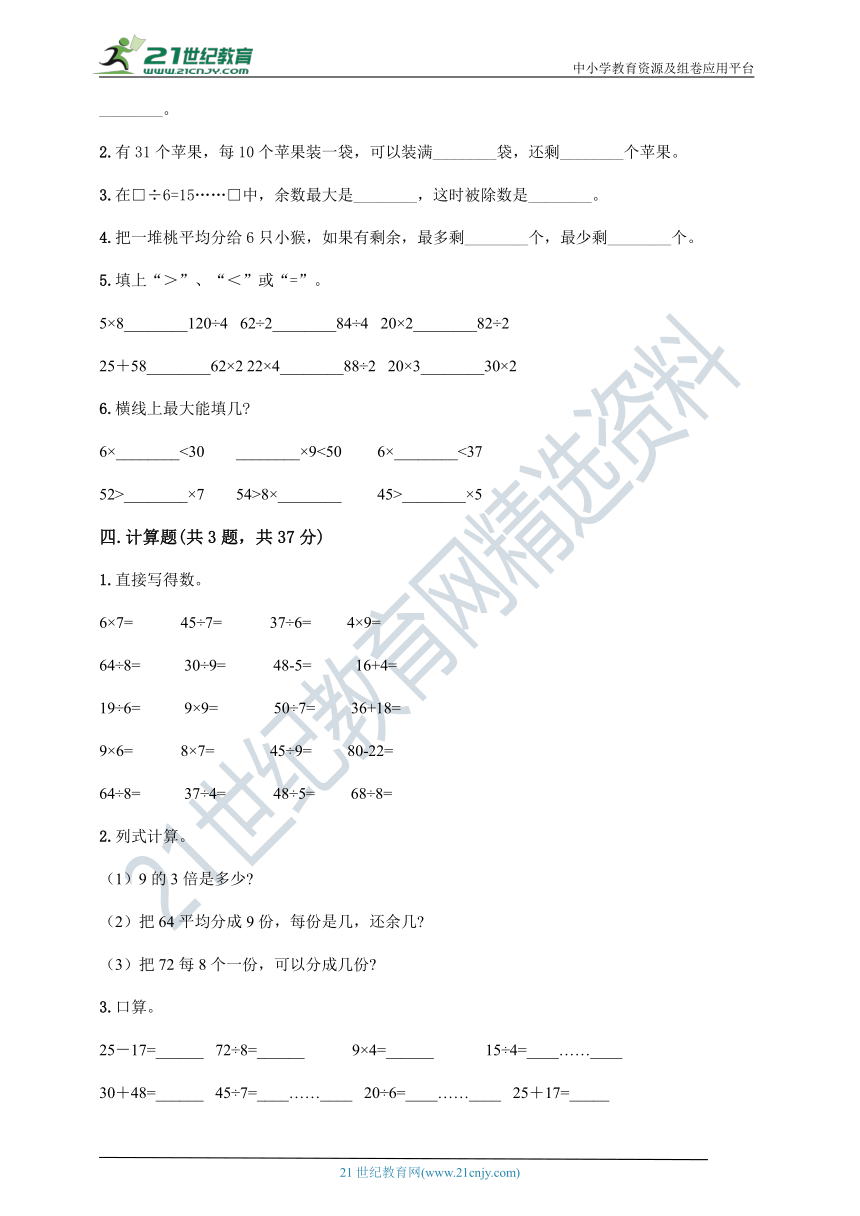 21世纪教育
www.21cnjy.com
中小学教育资源及组卷应用平台

________。

2.有 31 个苹果，每 10 个苹果装一袋，可以装满________袋，还剩________个苹果。

3.在□÷6=15……□中，余数最大是________，这时被除数是________。

4.把一堆桃平均分给 6 只小猴，如果有剩余，最多剩________个，最少剩________个。

5.填上“＞”、“＜”或“=”。

5×8________120÷4　62÷2________84÷4　20×2________82÷2

25＋58________62×2 22×4________88÷2　20×3________30×2

6.横线上最大能填几?

6×________<30　　________×9<50　　6×________<37

52>________×7　　54>8×________　　45>________×5

四.计算题(共 3 题，共 37 分)

1.直接写得数。

6×7=　　45÷7=　　37÷6=　　4×9=

64÷8=　　30÷9=　　48-5=　　16+4=

19÷6=　　9×9=　　50÷7=　　36+18=

9×6=　　8×7=　　45÷9=　　80-22=

64÷8=　　37÷4=　　48÷5=　　68÷8=

2.列式计算。

（1）9 的 3 倍是多少?

（2）把 64 平均分成 9 份，每份是几，还余几?

（3）把 72 每 8 个一份，可以分成几份?

3.口算。

25－17=______　72÷8=______　　9×4=______　　15÷4=____……____

30＋48=______　45÷7=____……____　20÷6=____……____　25＋17=_____

21 世纪教育网(www.21cnjy.com)

21世纪教育网精选资料